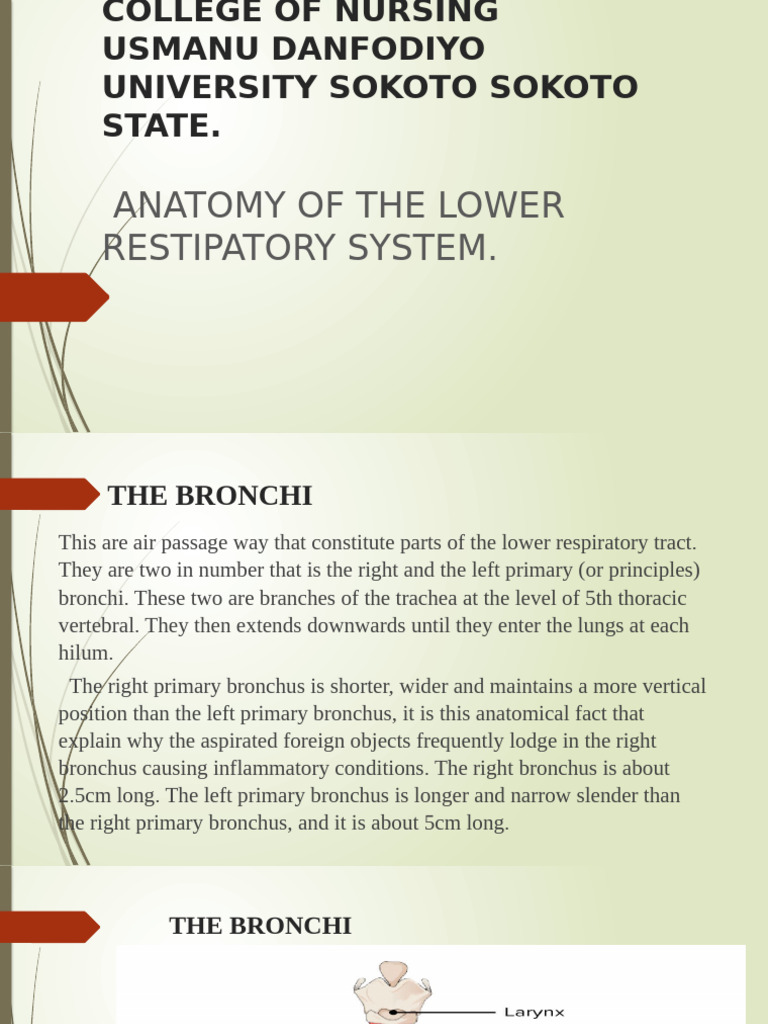 COLLEGE OF NURSING USMANU DANFODIYO UNIVERSITY SOKOTO SOKOTO STATE.

ANATOMY OF THE LOWER RESTIPATORY SYSTEM.

THE BRONCHI

This are air passage way that constitute parts of the lower respiratory tract. They are two in number that is the right and the left primary (or principles) bronchi. These two are branches of the trachea at the level of 5th thoracic vertebral. They then extends downwards until they enter the lungs at each hilum.

The right primary bronchus is shorter, wider and maintains a more vertical position than the left primary bronchus, it is this anatomical fact that explain why the aspirated foreign objects frequently lodge in the right bronchus causing inflammatory conditions. The right bronchus is about 2.5cm long. The left primary bronchus is longer and narrow slender than the right primary bronchus, and it is about 5cm long.

THE BRONCHI

Larynx